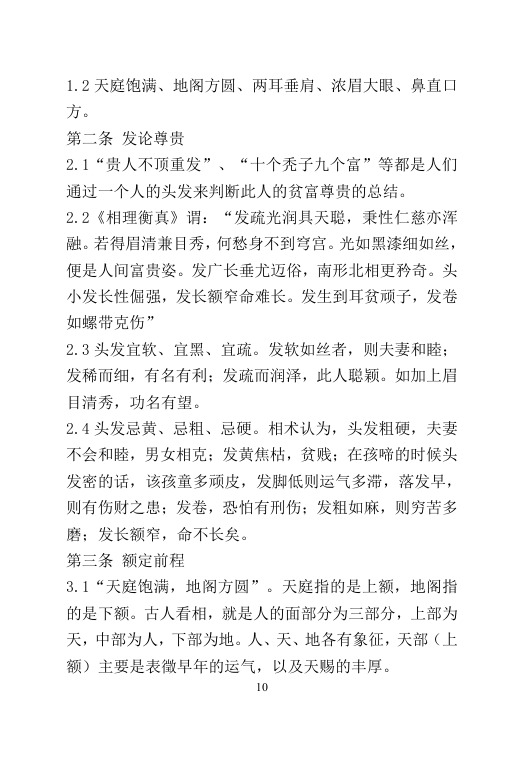 1.2天庭饱满、地阁方圆、两耳垂肩、浓眉大眼、鼻直口方。

第二条 发论尊贵

2.1“贵人不顶重发”、“十个秃子九个富”等都是人们通过一个人的头发来判断此人的贫富尊贵的总结。

2.2《相理衡真》谓：“发疏光润具天聪，秉性仁慈亦浑融。若得眉清兼目秀，何愁身不到穹宫。光如黑漆细如丝，便是人间富贵姿。发广长垂尤迈俗，南形北相更矜奇。头小发长性倔强，发长额窄命难长。发生到耳贫顽子，发卷如螺带克伤”

2.3头发宜软、宜黑、宜疏。发软如丝者，则夫妻和睦；发稀而细，有名有利；发疏而润泽，此人聪颖。如加上眉目清秀，功名有望。

2.4头发忌黄、忌粗、忌硬。相术认为，头发粗硬，夫妻不会和睦，男女相克；发黄焦枯，贫贱；在孩啼的时候头发密的话，该孩童多顽皮，发脚低则运气多滞，落发早，则有伤财之患；发卷，恐怕有刑伤；发粗如麻，则穷苦多磨；发长额窄，命不长矣。

第三条 额定前程

3.1“天庭饱满，地阁方圆”。天庭指的是上额，地阁指的是下额。古人看相，就是人的面部分为三部分，上部为天，中部为人，下部为地。人、天、地各有象征，天部（上额）主要是表徵早年的运气，以及天赐的丰厚。

10